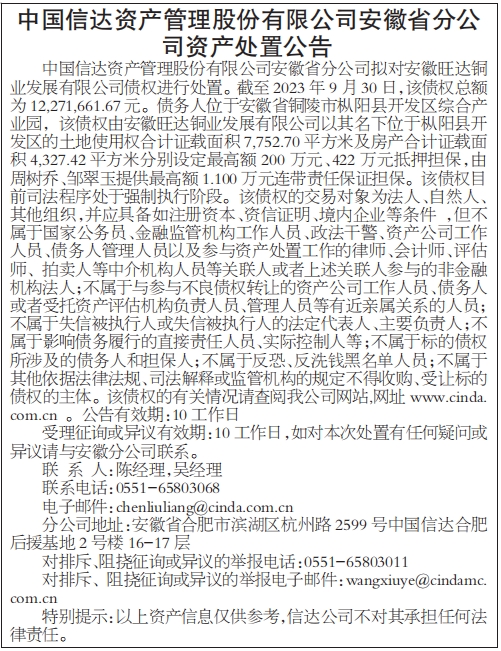 中国信达资产管理股份有限公司安徽省分公司资产处置公告

中国信达资产管理股份有限公司安徽省分公司拟对安徽旺达铜业发展有限公司债权进行处置。截至 2023 年 9 月 30 日，该债权总额为 12,271,661.67 元。债务人位于安徽省铜陵市枞阳县开发区综合产业园，该债权由安徽旺达铜业发展有限公司以其名下位于枞阳县开发区的土地使用权合计证载面积 7,752.70 平方米及房产合计证载面积 4,327.42 平方米分别设定最高额 200 万元、422 万元抵押担保，由周树乔、邹翠玉提供最高额 1.100 万元连带责任保证担保。该债权目前司法程序处于强制执行阶段。该债权的交易对象为法人、自然人、其他组织，并应具备如注册资本、资信证明、境内企业等条件 ，但不属于国家公务员、金融监管机构工作人员、政法干警、资产公司工作人员、债务人管理人员以及参与资产处置工作的律师、会计师、评估师、拍卖人等中介机构人员等关联人或者上述关联人参与的非金融机构法人；不属于与参与不良债权转让的资产公司工作人员、债务人或者受托资产评估机构负责人员、管理人员等有近亲属关系的人员；不属于失信被执行人或失信被执行人的法定代表人、主要负责人；不属于影响债务履行的直接责任人员、实际控制人等；不属于标的债权所涉及的债务人和担保人；不属于反恐、反洗钱黑名单人员；不属于其他依据法律法规、司法解释或监管机构的规定不得收购、受让标的债权的主体。该债权的有关情况请查阅我公司网站，网址 www.cinda.com.cn 。公告有效期：10 工作日

受理征询或异议有效期：10 工作日，如对本次处置有任何疑问或异议请与安徽分公司联系。

联 系 人：陈经理，吴经理

联系电话：0551-65803068

电子邮件：chenliuliang@cinda.com.cn

分公司地址：安徽省合肥市滨湖区杭州路 2599 号中国信达合肥后援基地 2 号楼 16-17 层

对排斥、阻挠征询或异议的举报电话：0551-65803011

对排斥、阻挠征询或异议的举报电子邮件：wangxiuye@cindamc.com.cn

特别提示：以上资产信息仅供参考，信达公司不对其承担任何法律责任。